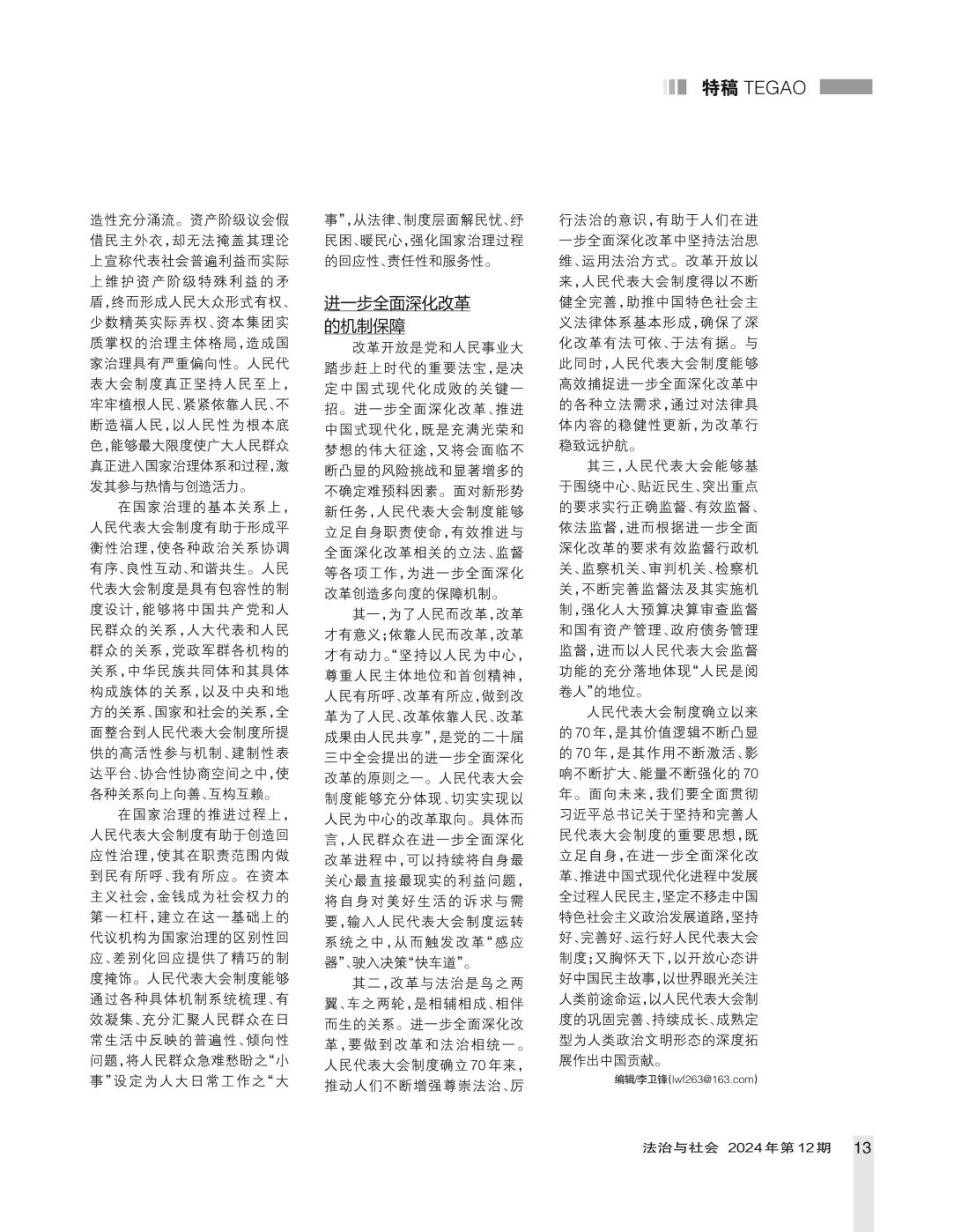 特稿 TEGAO

造性充分涌流。资产阶级议会假借民主外衣，却无法掩盖其理论上宣称代表社会普遍利益而实际上维护资产阶级特殊利益的矛盾，终而形成人民大众形式有权、少数精英实际弄权、资本集团实质掌权的治理主体格局，造成国家治理具有严重偏向性。人民代表大会制度真正坚持人民至上，牢牢植根人民、紧紧依靠人民、不断造福人民，以人民性为根本底色，能够最大限度使广大人民群众真正进入国家治理体系和过程，激发其参与热情与创造活力。

在国家治理的基本关系上，人民代表大会制度有助于形成平衡性治理，使各种政治关系协调有序、良性互动、和谐共生。人民代表大会制度是具有包容性的制度设计，能够将中国共产党和人民群众的关系，人大代表和人民群众的关系，党政军群各机构的关系，中华民族共同体和其具体构成族体的关系，以及中央和地方的关系、国家和社会的关系，全面整合到人民代表大会制度所提供的高活性参与机制、建制性表达平台、协合性协商空间之中，使各种关系向上向善、互构互赖。

在国家治理的推进过程上，人民代表大会制度有助于创造回应性治理，使其在职责范围内做到民有所呼、我有所应。在资本主义社会，金钱成为社会权力的第一杠杆，建立在这一基础上的代议机构为国家治理的区别性回应、差别化回应提供了精巧的制度掩饰。人民代表大会制度能够通过各种具体机制系统梳理、有效凝集、充分汇聚人民群众在日常生活中反映的普遍性、倾向性问题，将人民群众急难愁盼之“小事”设定为人大日常工作之“大事”，从法律、制度层面解民忧、纾民困、暖民心，强化国家治理过程的回应性、责任性和服务性。

进一步全面深化改革的机制保障

改革开放是党和人民事业大踏步赶上时代的重要法宝，是决定中国式现代化成败的关键一招。进一步全面深化改革、推进中国式现代化，既是充满光荣和梦想的伟大征途，又将会面临不断凸显的风险挑战和显著增多的不确定难预料因素。面对新形势新任务，人民代表大会制度能够立足自身职责使命，有效推进与全面深化改革相关的立法、监督等各项工作，为进一步全面深化改革创造多向度的保障机制。

其一，为了人民而改革，改革才有意义；依靠人民而改革，改革才有动力。“坚持以人民为中心，尊重人民主体地位和首创精神，人民有所呼、改革有所应，做到改革为了人民、改革依靠人民、改革成果由人民共享”，是党的二十届三中全会提出的进一步全面深化改革的原则之一。人民代表大会制度能够充分体现、切实实现以人民为中心的改革取向。具体而言，人民群众在进一步全面深化改革进程中，可以持续将自身最关心最直接最现实的利益问题，将自身对美好生活的诉求与需要，输入人民代表大会制度运转系统之中，从而触发改革“感应器”、驶入决策“快车道”。

其二，改革与法治是鸟之两翼、车之两轮，是相辅相成、相伴而生的关系。进一步全面深化改革，要做到改革和法治相统一。人民代表大会制度确立70年来，推动人们不断增强尊崇法治、厉行法治的意识，有助于人们在进一步全面深化改革中坚持法治思维、运用法治方式。改革开放以来，人民代表大会制度得以不断健全完善，助推中国特色社会主义法律体系基本形成，确保了深化改革有法可依、于法有据。与此同时，人民代表大会制度能够高效捕捉进一步全面深化改革中的各种立法需求，通过对法律具体内容的稳健性更新，为改革行稳致远护航。

其三，人民代表大会能够基于围绕中心、贴近民生、突出重点的要求实行正确监督、有效监督、依法监督，进而根据进一步全面深化改革的要求有效监督行政机关、监察机关、审判机关、检察机关，不断完善监督法及其实施机制，强化人大预算决算审查监督和国有资产管理、政府债务管理监督，进而以人民代表大会监督功能的充分落地体现“人民是阅卷人”的地位。

人民代表大会制度确立以来的70年，是其价值逻辑不断凸显的70年，是其作用不断激活、影响不断扩大、能量不断强化的70年。面向未来，我们要全面贯彻习近平总书记关于坚持和完善人民代表大会制度的重要思想，既立足自身，在进一步全面深化改革、推进中国式现代化进程中发展全过程人民民主，坚定不移走中国特色社会主义政治发展道路，坚持好、完善好、运行好人民代表大会制度；又胸怀天下，以开放心态讲好中国民主故事，以世界眼光关注人类前途命运，以人民代表大会制度的巩固完善、持续成长、成熟定型为人类政治文明形态的深度拓展作出中国贡献。

编辑/李卫锋(lwf263@163.com)

法治与社会 2024年第12期 13